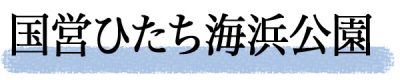 国営ひたち海浜公園